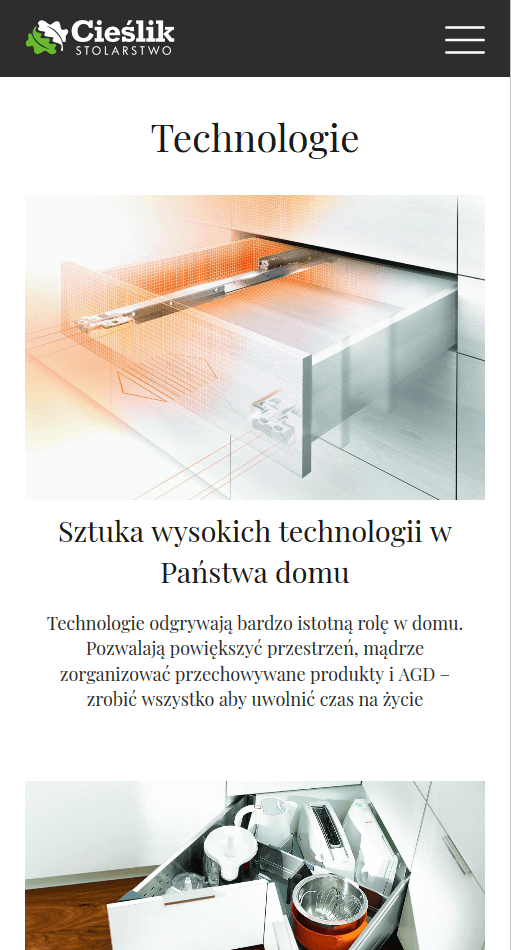 Cieślik
STOLARSTWO

Technologie

Sztuka wysokich technologii w Państwa domu

Technologie odgrywają bardzo istotną rolę w domu. Pozwalają powiększyć przestrzeń, mądrze zorganizować przechowywane produkty i AGD – zrobić wszystko aby uwolnić czas na życie